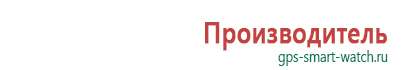 Производитель
gps-smart-watch.ru